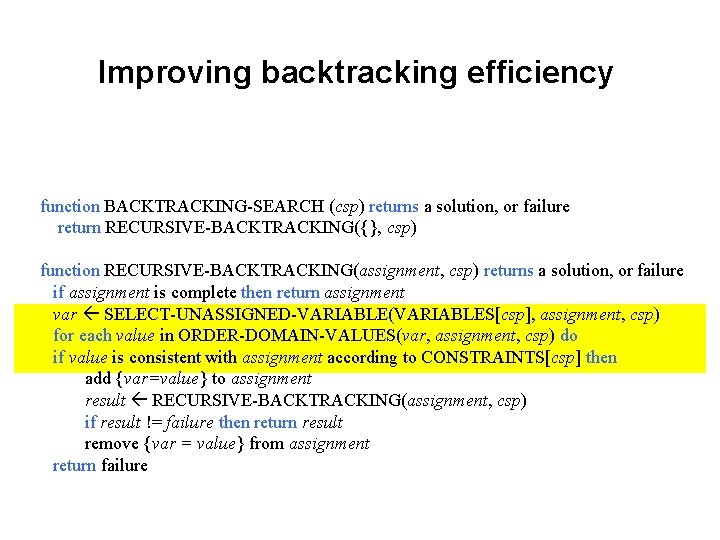 Improving backtracking efficiency

function BACKTRACKING-SEARCH (csp) returns a solution, or failure
return RECURSIVE-BACKTRACKING({}, csp)

function RECURSIVE-BACKTRACKING(assignment, csp) returns a solution, or failure
if assignment is complete then return assignment
var ← SELECT-UNASSIGNED-VARIABLE(VARIABLES[csp], assignment, csp)
for each value in ORDER-DOMAIN-VALUES(var, assignment, csp) do
if value is consistent with assignment according to CONSTRAINTS[csp] then
add {var=value} to assignment
result ← RECURSIVE-BACKTRACKING(assignment, csp)
if result != failure then return result
remove {var = value} from assignment
return failure